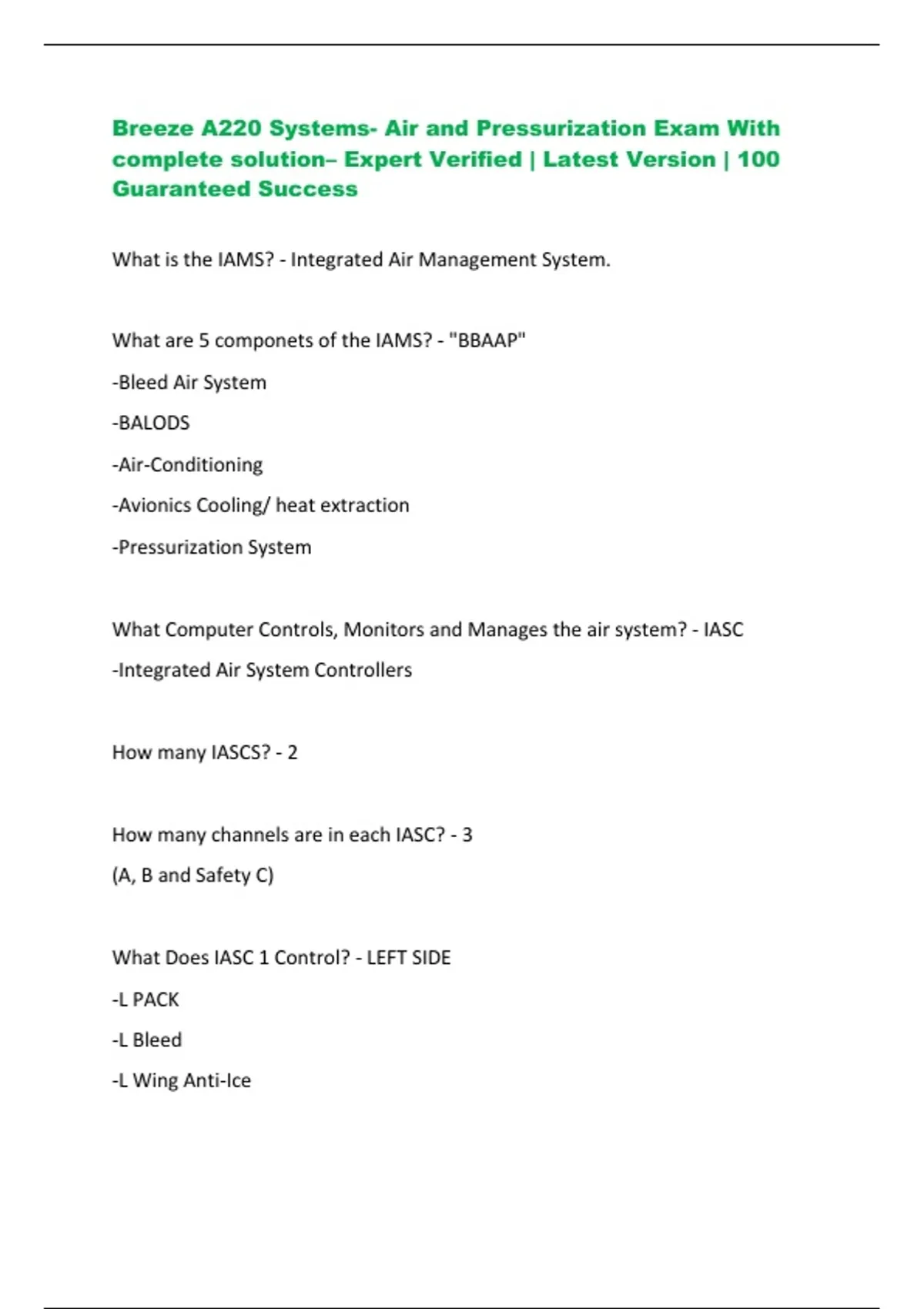 Breeze A220 Systems- Air and Pressurization Exam With complete solution– Expert Verified | Latest Version | 100 Guaranteed Success

What is the IAMS? - Integrated Air Management System.

What are 5 componets of the IAMS? - "BBAAP"

-Bleed Air System

-BALODS

-Air-Conditioning

-Avionics Cooling/ heat extraction

-Pressurization System

What Computer Controls, Monitors and Manages the air system? - IASC

-Integrated Air System Controllers

How many IASCS? - 2

How many channels are in each IASC? - 3

(A, B and Safety C)

What Does IASC 1 Control? - LEFT SIDE

-L PACK

-L Bleed

-L Wing Anti-Ice